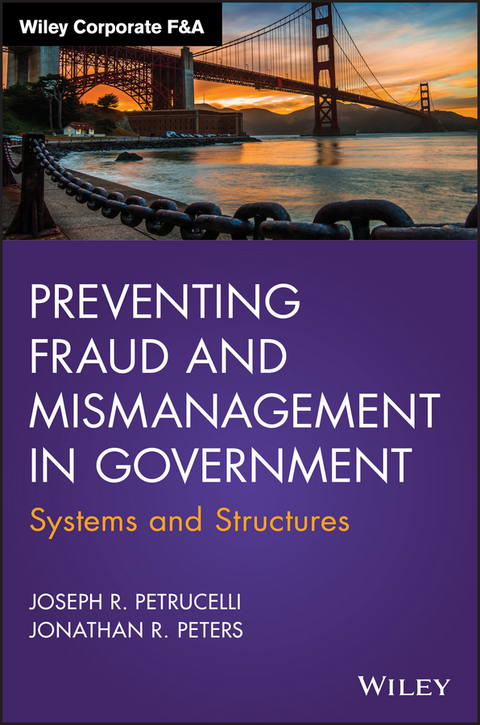 Wiley Corporate F&A

PREVENTING FRAUD AND MISMANAGEMENT IN GOVERNMENT

Systems and Structures

JOSEPH R. PETRUCELLI
JONATHAN R. PETERS

WILEY